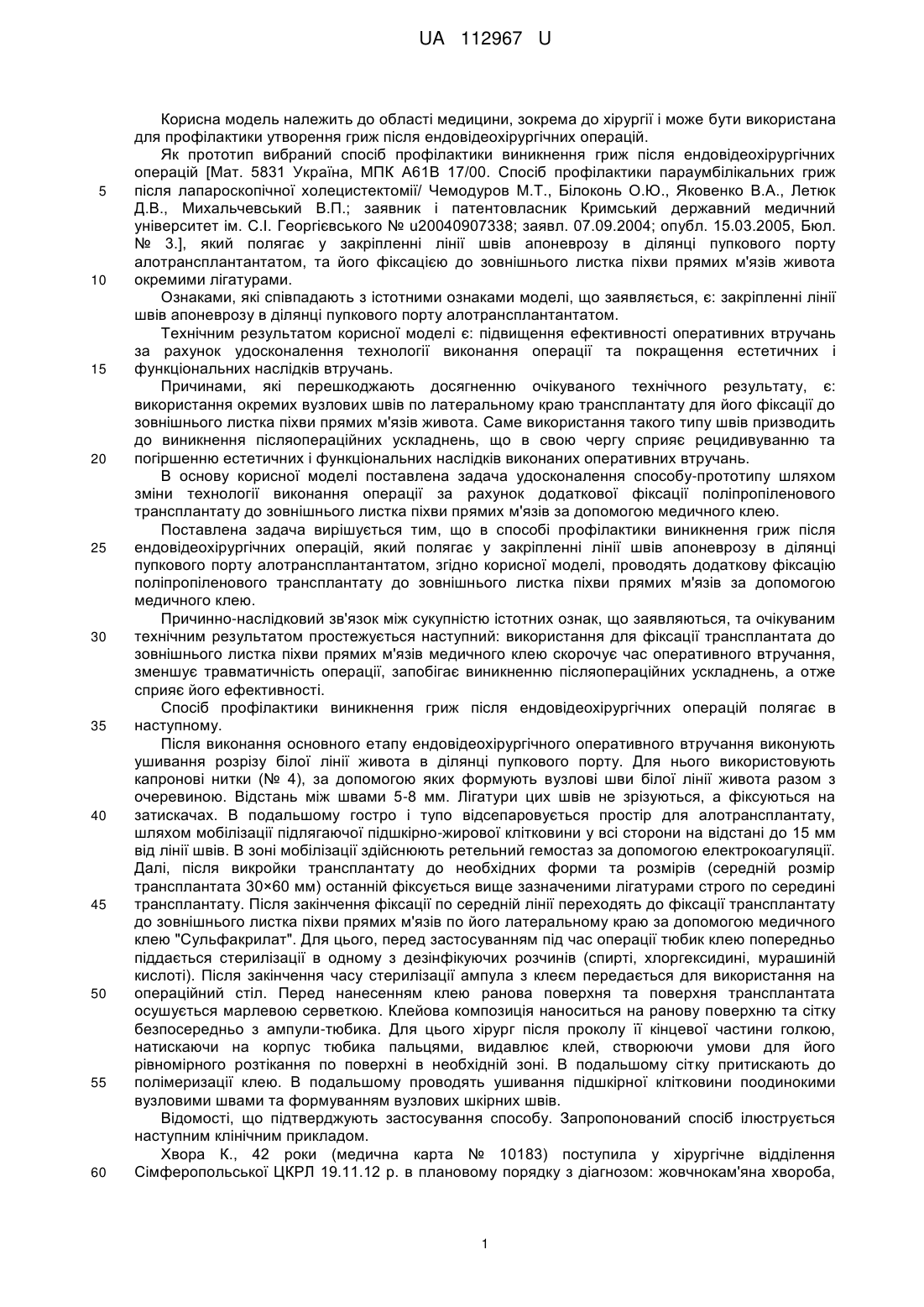 UA 112967 U

Корисна модель належить до області медицини, зокрема до хірургії і може бути використана для профілактики утворення гриж після ендовідеохірургічних операцій.

Як прототип вибраний спосіб профілактики виникнення гриж після ендовідеохірургічних операцій [Мат. 5831 Україна, МПК А61В 17/00. Спосіб профілактики параумбілікальних гриж після лапароскопічної холецистектомії/ Чемодуров М.Т., Білоконь О.Ю., Яковенко В.А., Летюк Д.В., Михальчевський В.П.; заявник і патентовласник Кримський державний медичний університет ім. С.І. Георгієвського № u20040907338; заявл. 07.09.2004; опубл. 15.03.2005, Бюл. № 3.], який полягає у закріпленні лінії швів апоневрозу в ділянці пупкового порту алотрансплантантатом, та його фіксацією до зовнішнього листка піхви прямих м'язів живота окремими лігатурами.

Ознаками, які співпадають з істотними ознаками моделі, що заявляється, є: закріпленні лінії швів апоневрозу в ділянці пупкового порту алотрансплантантатом.

Технічним результатом корисної моделі є: підвищення ефективності оперативних втручань за рахунок удосконалення технології виконання операції та покращення естетичних і функціональних наслідків втручань.

Причинами, які перешкоджають досягненню очікуваного технічного результату, є: використання окремих вузлових швів по латеральному краю трансплантату для його фіксації до зовнішнього листка піхви прямих м'язів живота. Саме використання такого типу швів призводить до виникнення післяопераційних ускладнень, що в свою чергу сприяє рецидивуванню та погіршенню естетичних і функціональних наслідків виконаних оперативних втручань.

В основу корисної моделі поставлена задача удосконалення способу-прототипу шляхом зміни технології виконання операції за рахунок додаткової фіксації поліпропіленового трансплантату до зовнішнього листка піхви прямих м'язів за допомогою медичного клею.

Поставлена задача вирішується тим, що в способі профілактики виникнення гриж після ендовідеохірургічних операцій, який полягає у закріпленні лінії швів апоневрозу в ділянці пупкового порту алотрансплантантатом, згідно корисної моделі, проводять додаткову фіксацію поліпропіленового трансплантату до зовнішнього листка піхви прямих м'язів за допомогою медичного клею.

Причинно-наслідковий зв'язок між сукупністю істотних ознак, що заявляються, та очікуваним технічним результатом простежується наступний: використання для фіксації трансплантата до зовнішнього листка піхви прямих м'язів медичного клею скорочує час оперативного втручання, зменшує травматичність операції, запобігає виникненню післяопераційних ускладнень, а отже сприяє його ефективності.

Спосіб профілактики виникнення гриж після ендовідеохірургічних операцій полягає в наступному.

Після виконання основного етапу ендовідеохірургічного оперативного втручання виконують ушивання розрізу білої лінії живота в ділянці пупкового порту. Для нього використовують капронові нитки (№ 4), за допомогою яких формують вузлові шви білої лінії живота разом з очеревиною. Відстань між швами 5-8 мм. Лігатури цих швів не зрізуються, а фіксуються на затискачах. В подальшому гостро і тупо відсепаровується простір для алотрансплантату, шляхом мобілізації підлягаючої підшкірно-жирової клітковини у всі сторони на відстані до 15 мм від лінії швів. В зоні мобілізації здійснюють ретельний гемостаз за допомогою електрокоагуляції. Далі, після викройки трансплантату до необхідних форми та розмірів (середній розмір трансплантата 30×60 мм) останній фіксується вище зазначеними лігатурами строго по середині трансплантату. Після закінчення фіксації по середній лінії переходять до фіксації трансплантату до зовнішнього листка піхви прямих м'язів по його латеральному краю за допомогою медичного клею "Сульфакрилат". Для цього, перед застосуванням під час операції тюбик клею попередньо піддається стерилізації в одному з дезінфікуючих розчинів (спирті, хлоргексидині, мурашиній кислоті). Після закінчення часу стерилізації ампула з клеєм передається для використання на операційний стіл. Перед нанесенням клею ранова поверхня та поверхня трансплантата осушується марлевою серветкою. Клейова композиція наноситься на ранову поверхню та сітку безпосередньо з ампули-тюбика. Для цього хірург після проколу її кінцевої частини голкою, натискаючи на корпус тюбика пальцями, видавлює клей, створюючи умови для його рівномірного розтікання по поверхні в необхідній зоні. В подальшому сітку притискають до полімеризації клею. В подальшому проводять ушивання підшкірної клітковини поодинокими вузловими швами та формуванням вузлових шкірних швів.

Відомості, що підтверджують застосування способу. Запропонований спосіб ілюструється наступним клінічним прикладом.

Хвора К., 42 роки (медична карта № 10183) поступила у хірургічне відділення Сімферопольської ЦКРЛ 19.11.12 р. в плановому порядку з діагнозом: жовчнокам'яна хвороба,

5
10
15
20
25
30
35
40
45
50
55
60

1